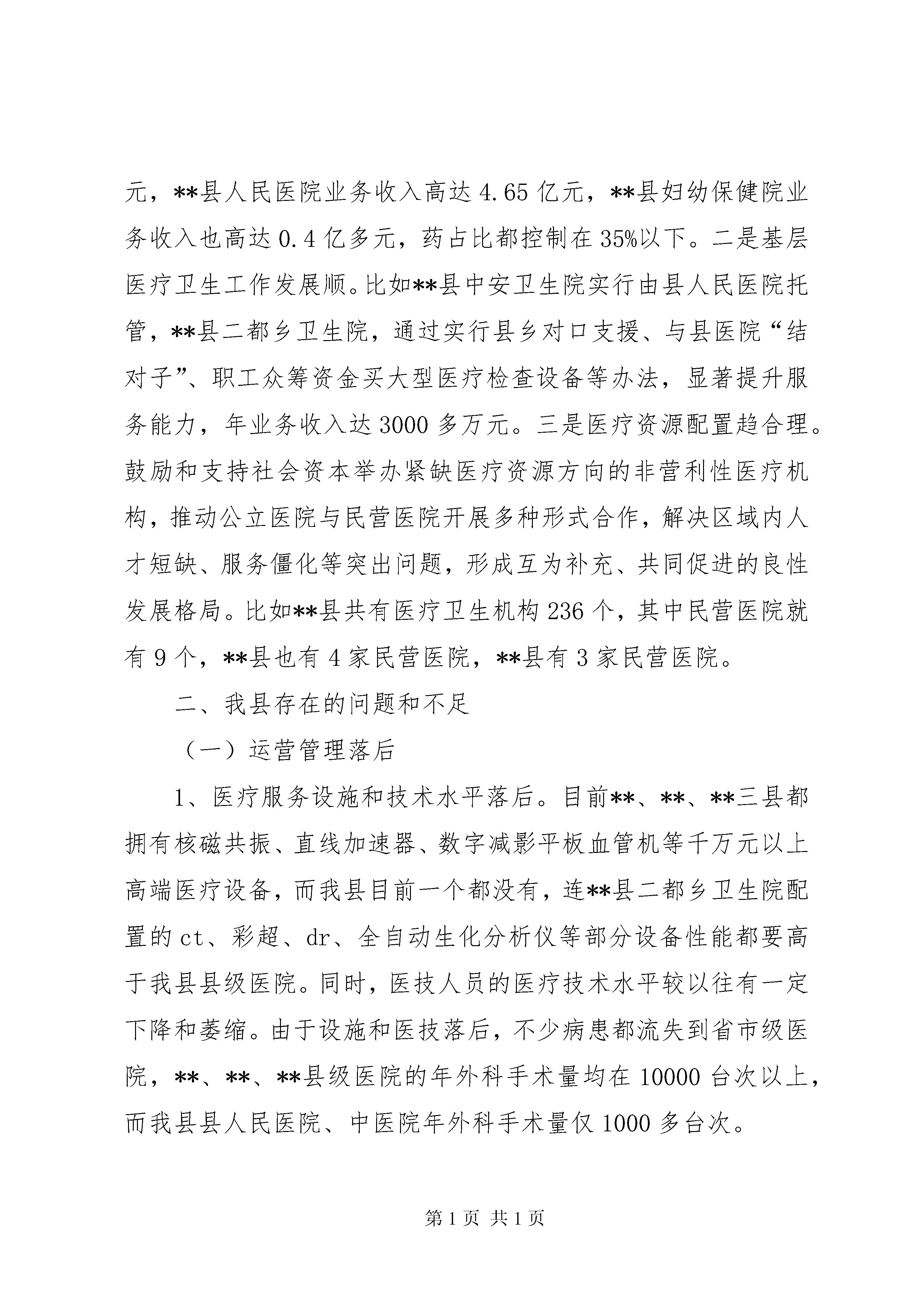 元，**县人民医院业务收入高达4.65亿元，**县妇幼保健院业务收入也高达0.4亿多元，药占比都控制在35%以下。二是基层医疗卫生工作发展顺。比如**县中安卫生院实行由县人民医院托管，**县二都乡卫生院，通过实行县乡对口支援、与县医院“结对子”、职工众筹资金买大型医疗检查设备等办法，显著提升服务能力，年业务收入达3000多万元。三是医疗资源配置趋合理。鼓励和支持社会资本举办紧缺医疗资源方向的非营利性医疗机构，推动公立医院与民营医院开展多种形式合作，解决区域内人才短缺、服务僵化等突出问题，形成互为补充、共同促进的良性发展格局。比如**县共有医疗卫生机构236个，其中民营医院就有9个，**县也有4家民营医院，**县有3家民营医院。

二、我县存在的问题和不足

（一）运营管理落后

1、医疗服务设施和技术水平落后。目前**、**、**三县都拥有核磁共振、直线加速器、数字减影平板血管机等千万元以上高端医疗设备，而我县目前一个都没有，连**县二都乡卫生院配置的ct、彩超、dr、全自动生化分析仪等部分设备性能都要高于我县县级医院。同时，医技人员的医疗技术水平较以往有一定下降和萎缩。由于设施和医技落后，不少病患都流失到省市级医院，**、**、**县级医院的年外科手术量均在10000台次以上，而我县县人民医院、中医院年外科手术量仅1000多台次。

第1页 共1页